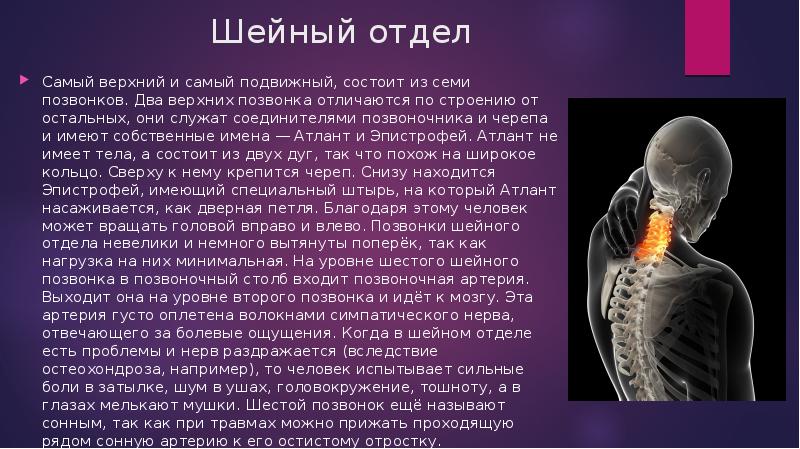 Шейный отдел

Самый верхний и самый подвижный, состоит из семи позвонков. Два верхних позвонка отличаются по строению от остальных, они служат соединителями позвоночника и черепа и имеют собственные имена — Атлант и Эпистрофей. Атлант не имеет тела, а состоит из двух дуг, так что похож на широкое кольцо. Сверху к нему крепится череп. Снизу находится Эпистрофей, имеющий специальный штырь, на который Атлант насаживается, как дверная петля. Благодаря этому человек может вращать головой вправо и влево. Позвонки шейного отдела невелики и немного вытянуты поперёк, так как нагрузка на них минимальная. На уровне шестого шейного позвонка в позвоночный столб входит позвоночная артерия. Выходит она на уровне второго позвонка и идёт к мозгу. Эта артерия густо оплетена волокнами симпатического нерва, отвечающего за болевые ощущения. Когда в шейном отделе есть проблемы и нерв раздражается (вследствие остеохондроза, например), то человек испытывает сильные боли в затылке, шум в ушах, головокружение, тошноту, а в глазах мелькают мушки. Шестой позвонок ещё называют сонным, так как при травмах можно прижать проходящую рядом сонную артерию к его остистому отростку.